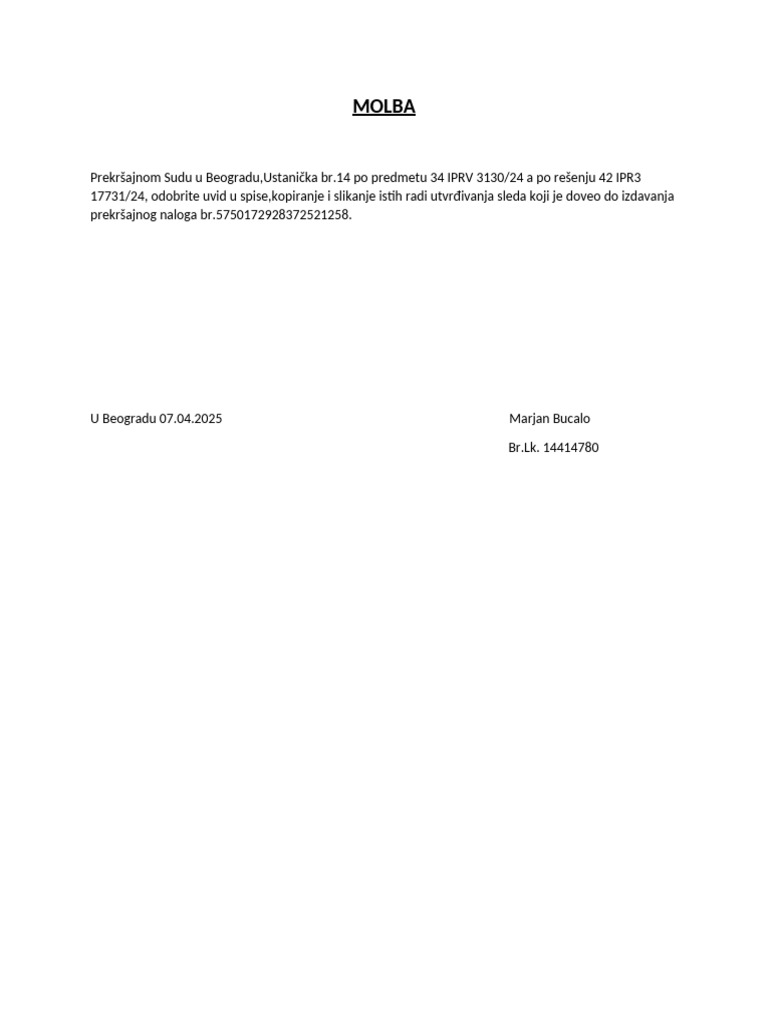 MOLBA

Prekršajnom Sudu u Beogradu,Ustanička br.14 po predmetu 34 IPRV 3130/24 a po rešenju 42 IPR3 17731/24, odobrite uvid u spise,kopiranje i slikanje istih radi utvrđivanja sleda koji je doveo do izdavanja prekršajnog naloga br.5750172928372521258.

U Beogradu 07.04.2025

Marjan Bucalo

Br.Lk. 14414780